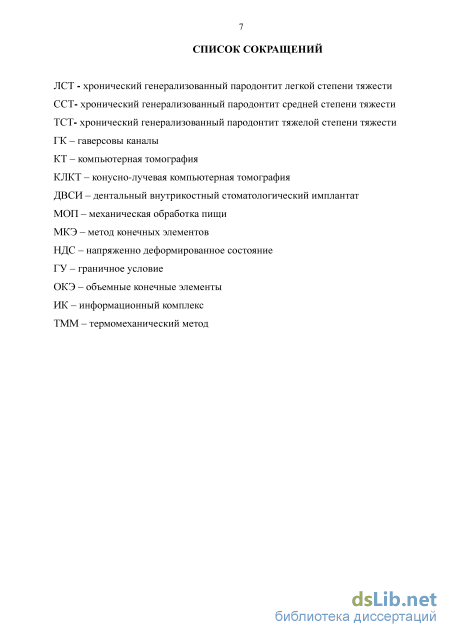 7

СПИСОК СОКРАЩЕНИЙ

ЛСТ - хронический генерализованный пародонтит легкой степени тяжести

ССТ- хронический генерализованный пародонтит средней степени тяжести

ТСТ- хронический генерализованный пародонтит тяжелой степени тяжести

ГК – гаверсовы каналы

КТ – компьютерная томография

КЛКТ – конусно-лучевая компьютерная томография

ДВСИ – дентальный внутрикостный стоматологический имплантат

МОП – механическая обработка пищи

МКЭ – метод конечных элементов

НДС – напряженно деформированное состояние

ГУ – граничное условие

ОКЭ – объемные конечные элементы

ИК – информационный комплекс

ТММ – термомеханический метод

dsLib.net
библиотека диссертаций